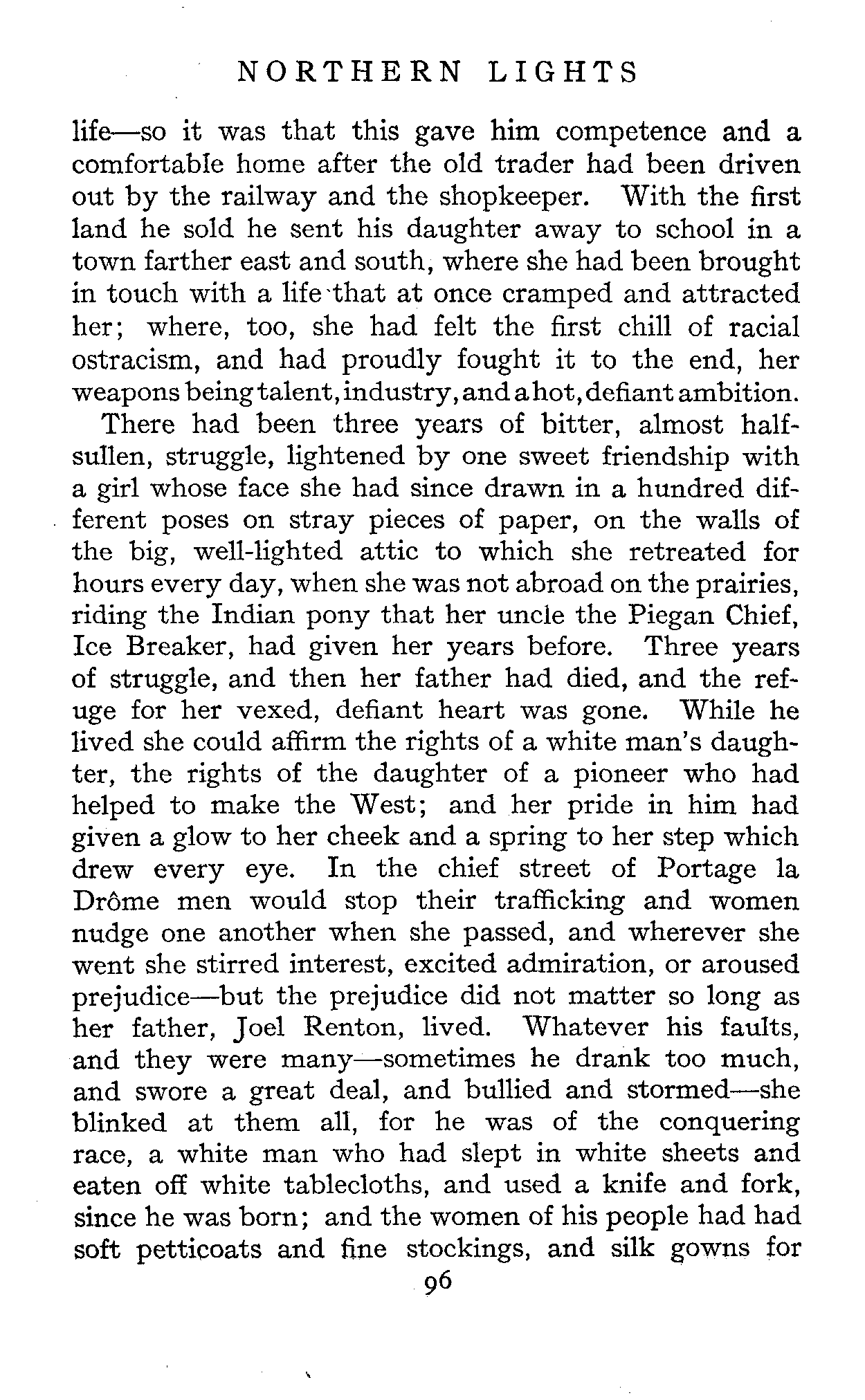 NORTHERN LIGHTS

life—so it was that this gave him competence and a comfortable home after the old trader had been driven out by the railway and the shopkeeper. With the first land he sold he sent his daughter away to school in a town farther east and south, where she had been brought in touch with a life that at once cramped and attracted her; where, too, she had felt the first chill of racial ostracism, and had proudly fought it to the end, her weapons being talent, industry, and a hot, defiant ambition.

There had been three years of bitter, almost half-sullen, struggle, lightened by one sweet friendship with a girl whose face she had since drawn in a hundred different poses on stray pieces of paper, on the walls of the big, well-lighted attic to which she retreated for hours every day, when she was not abroad on the prairies, riding the Indian pony that her uncle the Piegan Chief, Ice Breaker, had given her years before. Three years of struggle, and then her father had died, and the refuge for her vexed, defiant heart was gone. While he lived she could affirm the rights of a white man's daughter, the rights of the daughter of a pioneer who had helped to make the West; and her pride in him had given a glow to her cheek and a spring to her step which drew every eye. In the chief street of Portage la Drôme men would stop their trafficking and women nudge one another when she passed, and wherever she went she stirred interest, excited admiration, or aroused prejudice—but the prejudice did not matter so long as her father, Joel Renton, lived. Whatever his faults, and they were many—sometimes he drank too much, and swore a great deal, and bullied and stormed—she blinked at them all, for he was of the conquering race, a white man who had slept in white sheets and eaten off white tablecloths, and used a knife and fork, since he was born; and the women of his people had had soft petticoats and fine stockings, and silk gowns for

96